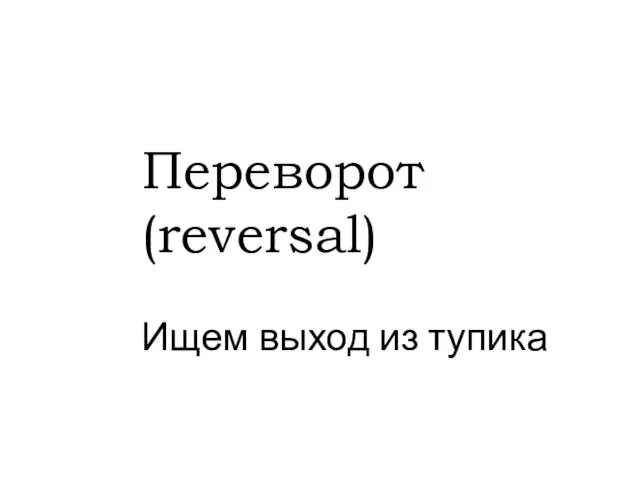 Переворот (reversal)

Ищем выход из тупика